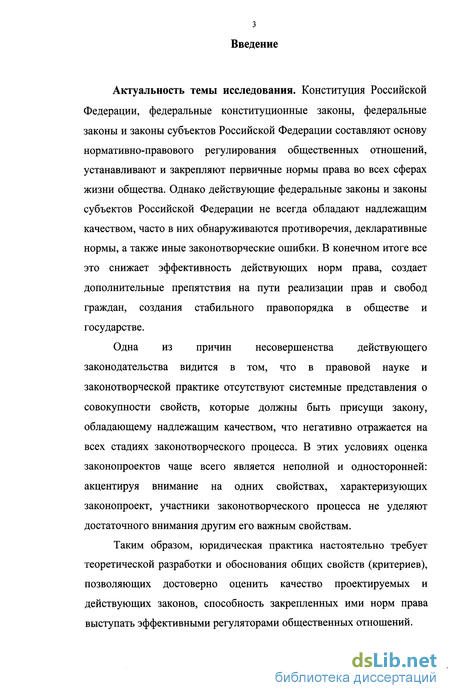 3

Введение

Актуальность темы исследования. Конституция Российской Федерации, федеральные конституционные законы, федеральные законы и законы субъектов Российской Федерации составляют основу нормативно-правового регулирования общественных отношений, устанавливают и закрепляют первичные нормы права во всех сферах жизни общества. Однако действующие федеральные законы и законы субъектов Российской Федерации не всегда обладают надлежащим качеством, часто в них обнаруживаются противоречия, декларативные нормы, а также иные законотворческие ошибки. В конечном итоге все это снижает эффективность действующих норм права, создает дополнительные препятствия на пути реализации прав и свобод граждан, создания стабильного правопорядка в обществе и государстве.

Одна из причин несовершенства действующего законодательства видится в том, что в правовой науке и законотворческой практике отсутствуют системные представления о совокупности свойств, которые должны быть присущи закону, обладающему надлежащим качеством, что негативно отражается на всех стадиях законотворческого процесса. В этих условиях оценка законопроектов чаще всего является неполной и односторонней: акцентируя внимание на одних свойствах, характеризующих законопроект, участники законотворческого процесса не уделяют достаточного внимания другим его важным свойствам.

Таким образом, юридическая практика настоятельно требует теоретической разработки и обоснования общих свойств (критериев), позволяющих достоверно оценить качество проектируемых и действующих законов, способность закрепленных ими норм права выступать эффективными регуляторами общественных отношений.

dsLib.net
библиотека диссертаций